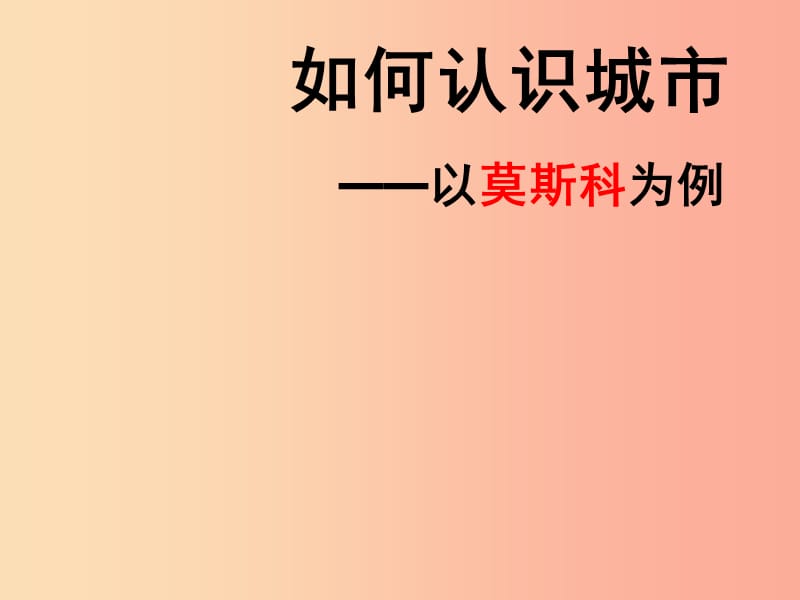 如何认识城市

——以莫斯科为例